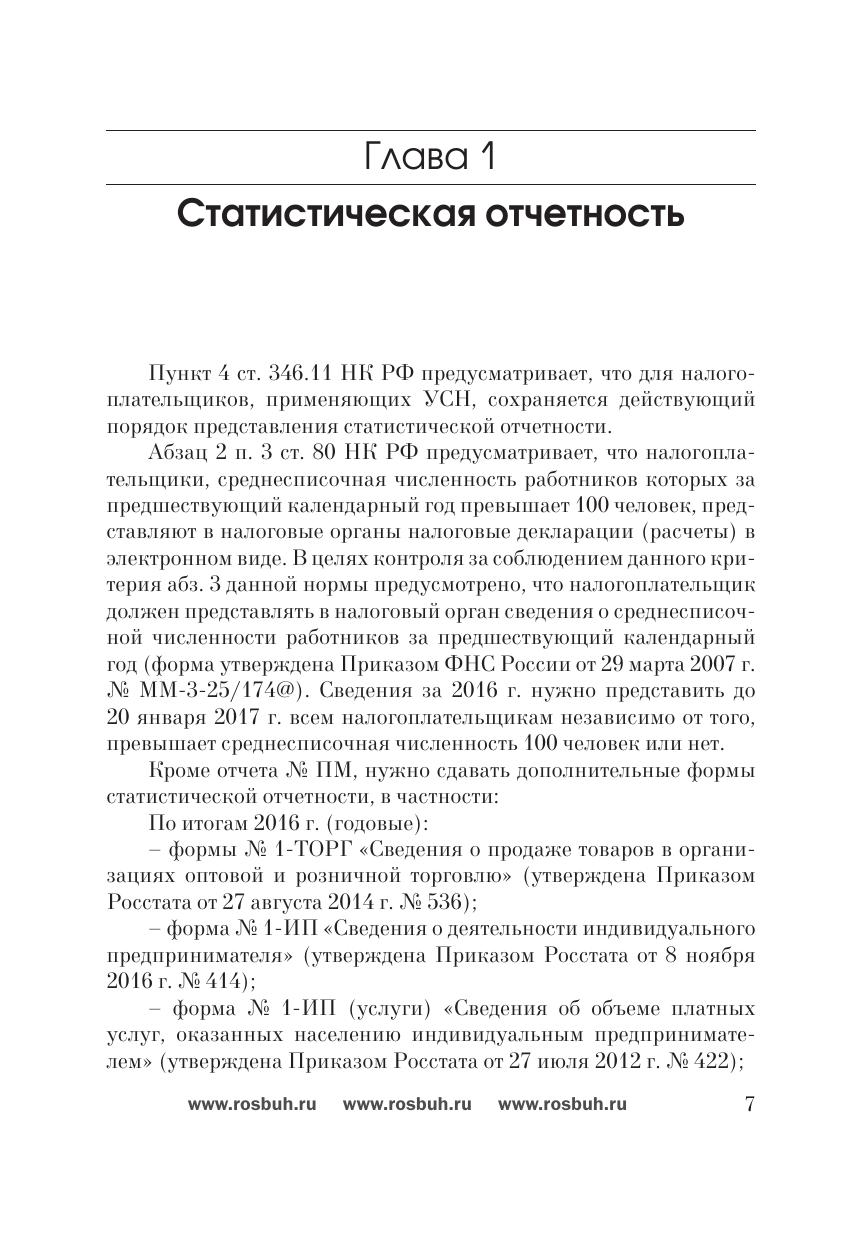 Глава 1

Статистическая отчетность

Пункт 4 ст. 346.11 НК РФ предусматривает, что для налогоплательщиков, применяющих УСН, сохраняется действующий порядок представления статистической отчетности.

Абзац 2 п. 3 ст. 80 НК РФ предусматривает, что налогоплательщики, среднесписочная численность работников которых за предшествующий календарный год превышает 100 человек, представляют в налоговые органы налоговые декларации (расчеты) в электронном виде. В целях контроля за соблюдением данного критерия абз. 3 данной нормы предусмотрено, что налогоплательщик должен представлять в налоговый орган сведения о среднесписочной численности работников за предшествующий календарный год (форма утверждена Приказом ФНС России от 29 марта 2007 г. № ММ-3-25/174@). Сведения за 2016 г. нужно представить до 20 января 2017 г. всем налогоплательщикам независимо от того, превышает среднесписочная численность 100 человек или нет.

Кроме отчета № ПМ, нужно сдавать дополнительные формы статистической отчетности, в частности:

По итогам 2016 г. (годовые):

– формы № 1-ТОРГ «Сведения о продаже товаров в организациях оптовой и розничной торговлю» (утверждена Приказом Росстата от 27 августа 2014 г. № 536);

– форма № 1-ИП «Сведения о деятельности индивидуального предпринимателя» (утверждена Приказом Росстата от 8 ноября 2016 г. № 414);

– форма № 1-ИП (услуги) «Сведения об объеме платных услуг, оказанных населению индивидуальным предпринимателем» (утверждена Приказом Росстата от 27 июля 2012 г. № 422);

www.rosbuh.ru www.rosbuh.ru www.rosbuh.ru 7